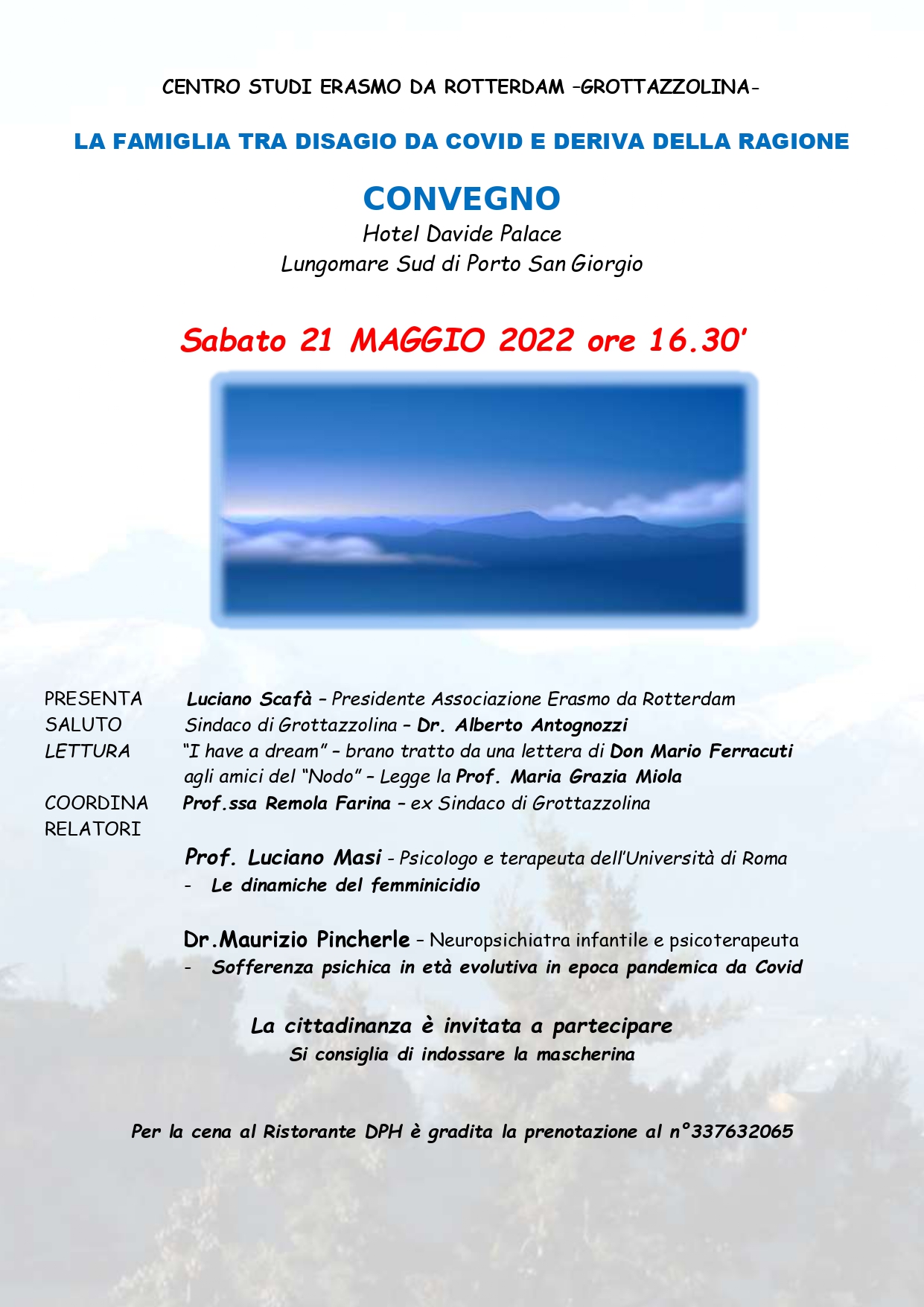 CENTRO STUDI ERASMO DA ROTTERDAM –GROTTAZZOLINA-

LA FAMIGLIA TRA DISAGIO DA COVID E DERIVA DELLA RAGIONE

CONVEGNO
Hotel Davide Palace
Lungomare Sud di Porto San Giorgio

Sabato 21 MAGGIO 2022 ore 16.30'

PRESENTA Luciano Scafà – Presidente Associazione Erasmo da Rotterdam
SALUTO Sindaco di Grottazzolina – Dr. Alberto Antognozzi
LETTURA "I have a dream" – brano tratto da una lettera di Don Mario Ferracuti agli amici del "Nodo" – Legge la Prof. Maria Grazia Miola
COORDINA Prof.ssa Remola Farina – ex Sindaco di Grottazzolina
RELATORI

Prof. Luciano Masi - Psicologo e terapeuta dell'Università di Roma
- Le dinamiche del femminicidio

Dr.Maurizio Pincherle – Neuropsichiatra infantile e psicoterapeuta
- Sofferenza psichica in età evolutiva in epoca pandemica da Covid

La cittadinanza è invitata a partecipare
Si consiglia di indossare la mascherina

Per la cena al Ristorante DPH è gradita la prenotazione al n°337632065